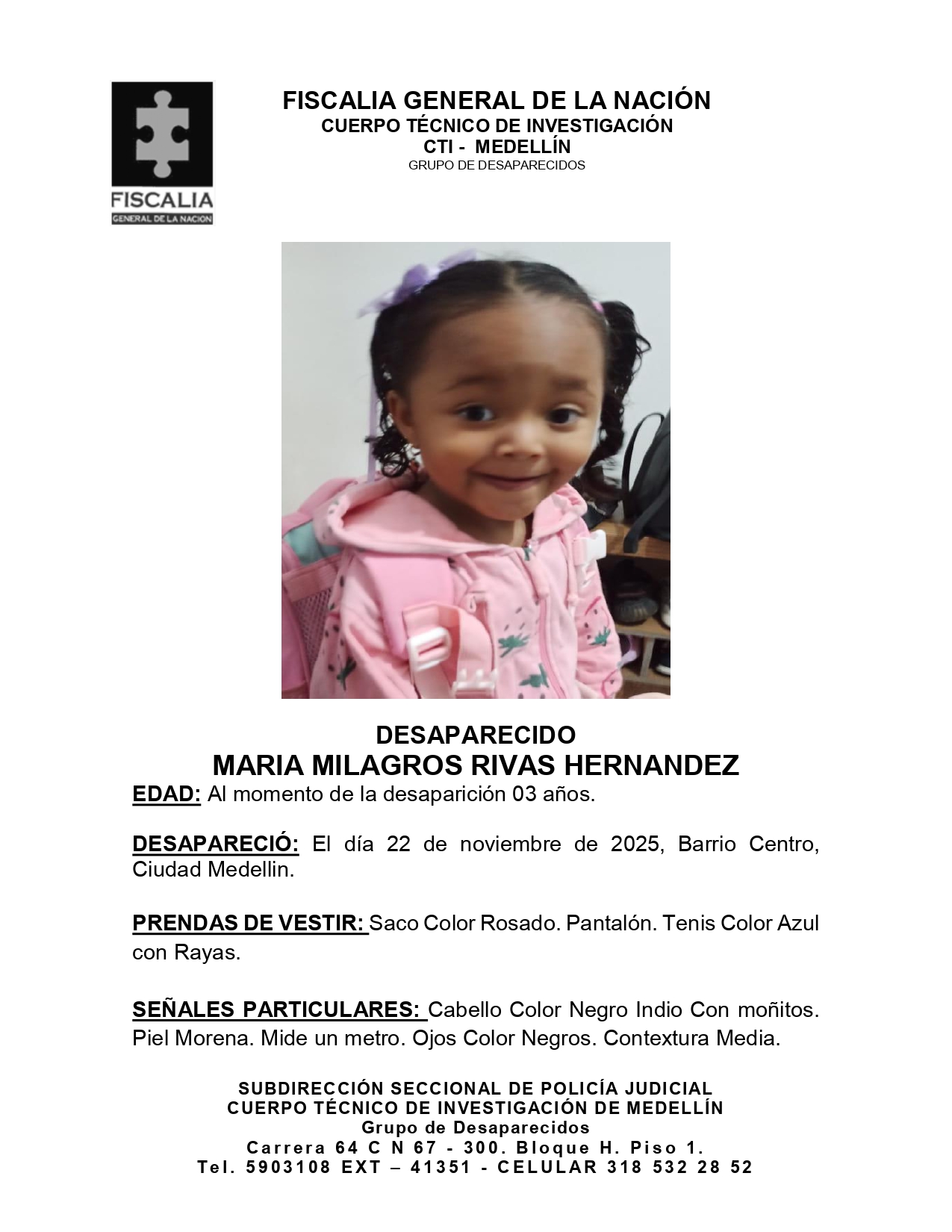 FISCALIA
GENERAL DE LA NACION

FISCALIA GENERAL DE LA NACIÓN
CUERPO TÉCNICO DE INVESTIGACIÓN
CTI - MEDELLÍN
GRUPO DE DESAPARECIDOS

DESAPARECIDO
MARIA MILAGROS RIVAS HERNANDEZ

EDAD: Al momento de la desaparición 03 años.

DESAPARECIÓ: El día 22 de noviembre de 2025, Barrio Centro, Ciudad Medellin.

PRENDAS DE VESTIR: Saco Color Rosado. Pantalón. Tenis Color Azul con Rayas.

SEÑALES PARTICULARES: Cabello Color Negro Indio Con moñitos. Piel Morena. Mide un metro. Ojos Color Negros. Contextura Media.

SUBDIRECCIÓN SECCIONAL DE POLICÍA JUDICIAL
CUERPO TÉCNICO DE INVESTIGACIÓN DE MEDELLÍN
Grupo de Desaparecidos
Carrera 64 C N 67 - 300. Bloque H. Piso 1.
Tel. 5903108 EXT – 41351 - CELULAR 318 532 28 52